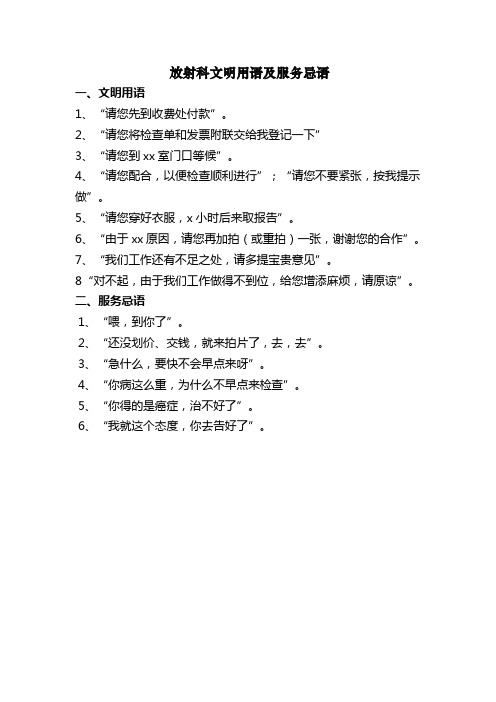 放射科文明用语及服务忌语

一、文明用语

1、 “请您先到收费处付款”。

2、 “请您将检查单和发票附联交给我登记一下”

3、 “请您到 xx 室门口等候”。

4、 “请您配合，以便检查顺利进行”；“请您不要紧张，按我提示做”。

5、 “请您穿好衣服，x 小时后来取报告”。

6、 “由于 xx 原因，请您再加拍（或重拍）一张，谢谢您的合作”。

7、 “我们工作还有不足之处，请多提宝贵意见”。

8 “对不起，由于我们工作做得不到位，给您增添麻烦，请原谅”。

二、服务忌语

1、 “喂，到你了”。

2、 “还没划价、交钱，就来拍片了，去，去”。

3、 “急什么，要快不会早点来呀”。

4、 “你病这么重，为什么不早点来检查”。

5、 “你得的是癌症，治不好了”。

6、 “我就这个态度，你去告好了”。